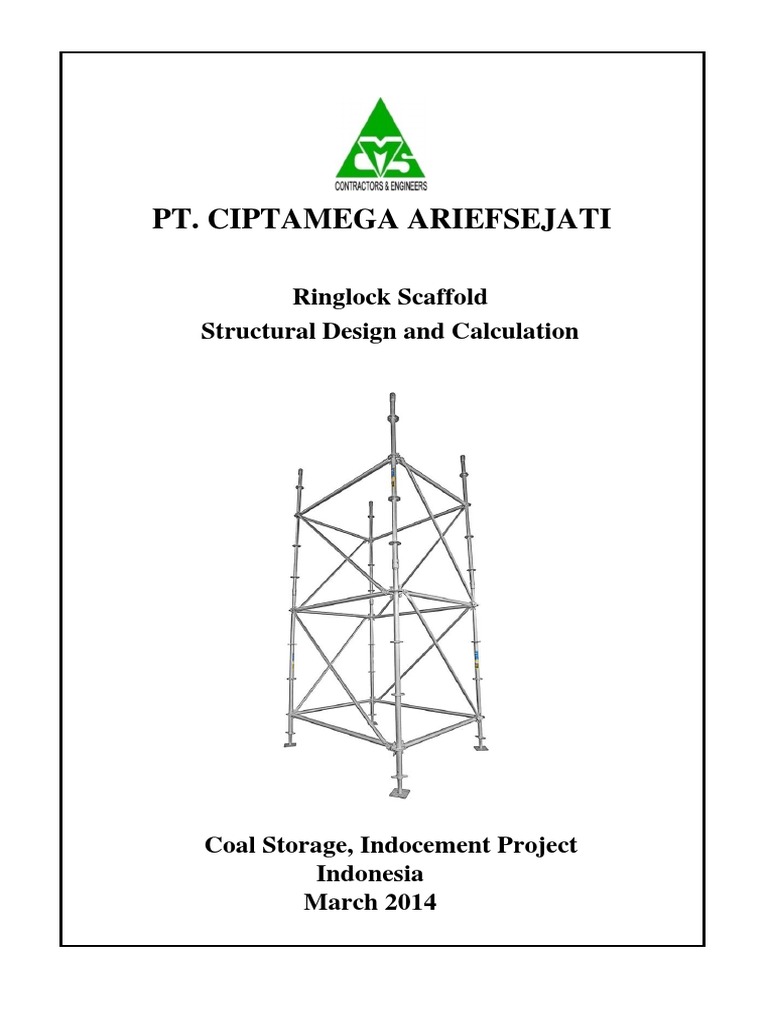 CONTRACTORS & ENGINEERS

PT. CIPTAMEGA ARIEFSEJATI

Ringlock Scaffold
Structural Design and Calculation

Coal Storage, Indocement Project
Indonesia
March 2014